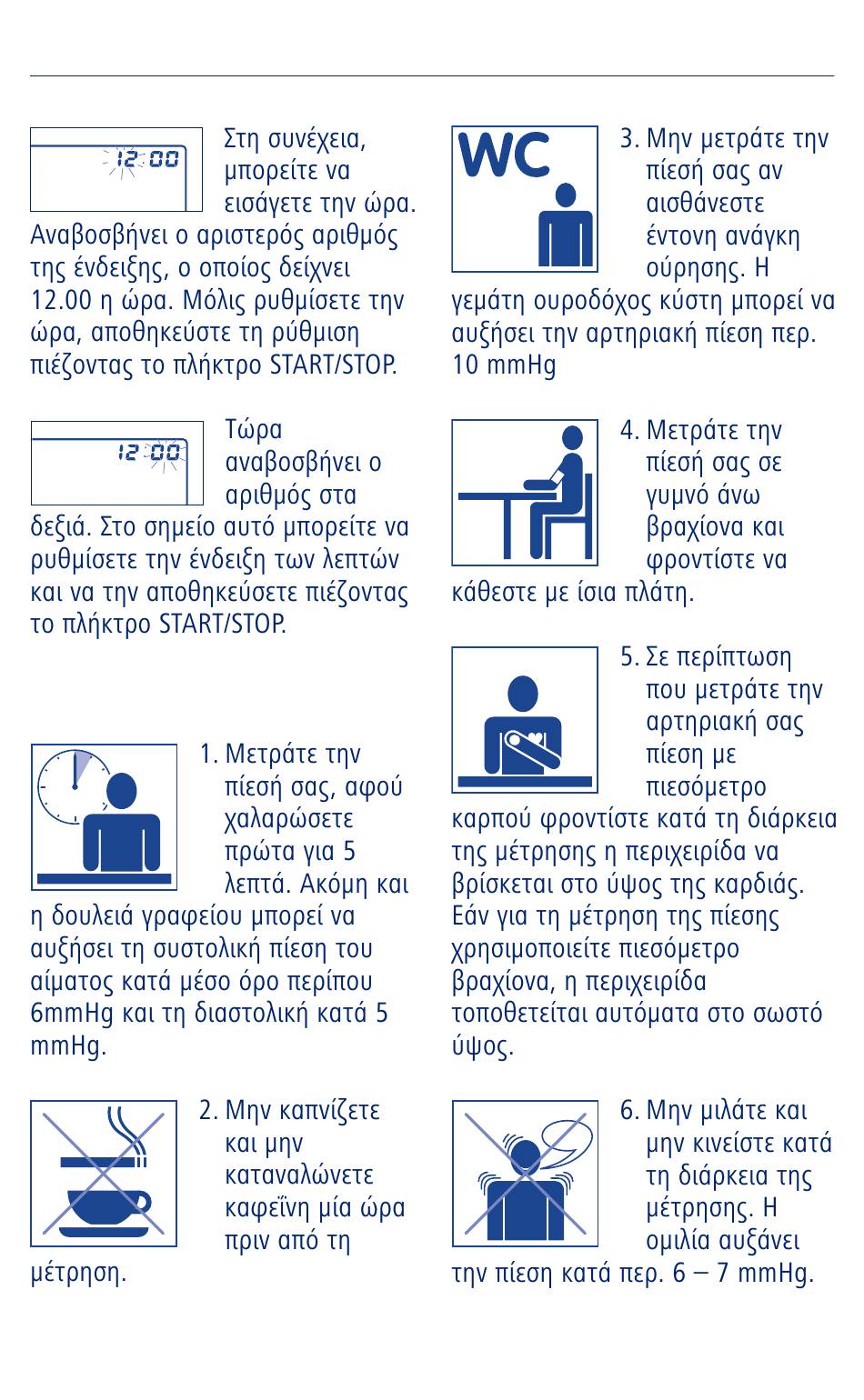 12:00

Στη συνέχεια, μπορείτε να εισάγετε την ώρα. Αναβοσβήνει ο αριστερός αριθμός της ένδειξης, ο οποίος δείχνει 12.00 η ώρα. Μόλις ρυθμίσετε την ώρα, αποθηκεύστε τη ρύθμιση πιέζοντας το πλήκτρο START/STOP.

12:00

Τώρα αναβοσβήνει ο αριθμός στα δεξιά. Στο σημείο αυτό μπορείτε να ρυθμίσετε την ένδειξη των λεπτών και να την αποθηκεύσετε πιέζοντας το πλήκτρο START/STOP.

1. Μετράτε την πίεσή σας, αφού χαλαρώσετε πρώτα για 5 λεπτά. Ακόμη και η δουλειά γραφείου μπορεί να αυξήσει τη συστολική πίεση του αίματος κατά μέσο όρο περίπου 6mmHg και τη διαστολική κατά 5 mmHg.

2. Μην καπνίζετε και μην καταναλώνετε καφεΐνη μία ώρα πριν από τη μέτρηση.

WC

3. Μην μετράτε την πίεσή σας αν αισθάνεστε έντονη ανάγκη ούρησης. Η γεμάτη ουροδόχος κύστη μπορεί να αυξήσει την αρτηριακή πίεση περ. 10 mmHg

4. Μετράτε την πίεσή σας σε γυμνό άνω βραχίονα και φροντίστε να κάθεστε με ίσια πλάτη.

5. Σε περίπτωση που μετράτε την αρτηριακή σας πίεση με πιεσόμετρο καρπού φροντίστε κατά τη διάρκεια της μέτρησης η περιχειρίδα να βρίσκεται στο ύψος της καρδιάς. Εάν για τη μέτρηση της πίεσης χρησιμοποιείτε πιεσόμετρο βραχίονα, η περιχειρίδα τοποθετείται αυτόματα στο σωστό ύψος.

6. Μην μιλάτε και μην κινείστε κατά τη διάρκεια της μέτρησης. Η ομιλία αυξάνει την πίεση κατά περ. 6 – 7 mmHg.